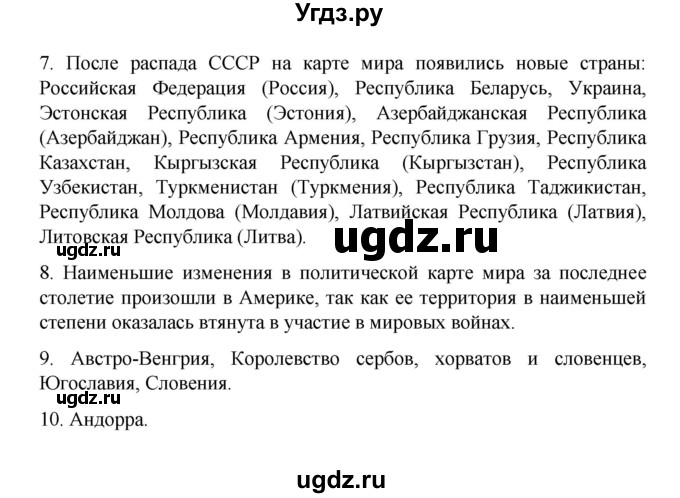 Угдз.ру

7. После распада СССР на карте мира появились новые страны: Российская Федерация (Россия), Республика Беларусь, Украина, Эстонская Республика (Эстония), Азербайджанская Республика (Азербайджан), Республика Армения, Республика Грузия, Республика Казахстан, Кыргызская Республика (Кыргызстан), Республика Узбекистан, Туркменистан (Туркмения), Республика Таджикистан, Республика Молдова (Молдавия), Латвийская Республика (Латвия), Литовская Республика (Литва).

ugdz.ru

ugdz.ru

8. Наименьшие изменения в политической карте мира за последнее столетие произошли в Америке, так как ее территория в наименьшей степени оказалась втянута в участие в мировых войнах.

9. Австро-Венгрия, Королевство сербов, хорватов и словенцев, Югославия, Словения.

ugdz.ru

10. Андорра.

ugdz.ru